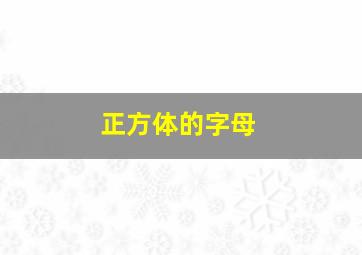 正方体的字母